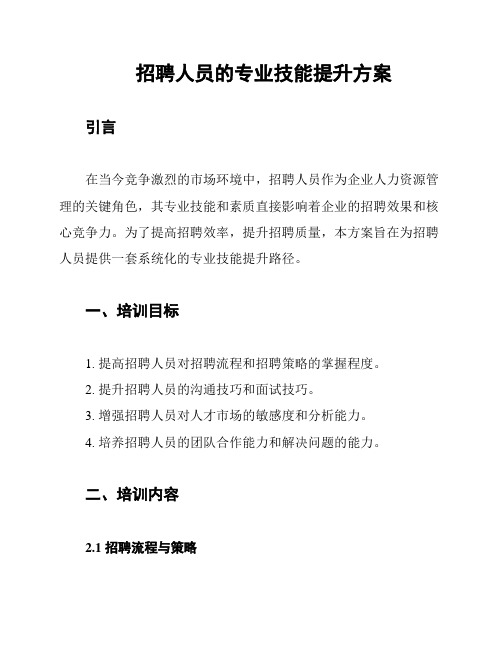 招聘人员的专业技能提升方案

引言

在当今竞争激烈的市场环境中，招聘人员作为企业人力资源管理的关键角色，其专业技能和素质直接影响着企业的招聘效果和核心竞争力。为了提高招聘效率，提升招聘质量，本方案旨在为招聘人员提供一套系统化的专业技能提升路径。

一、培训目标

1. 提高招聘人员对招聘流程和招聘策略的掌握程度。
2. 提升招聘人员的沟通技巧和面试技巧。
3. 增强招聘人员对人才市场的敏感度和分析能力。
4. 培养招聘人员的团队合作能力和解决问题的能力。

二、培训内容

2.1 招聘流程与策略